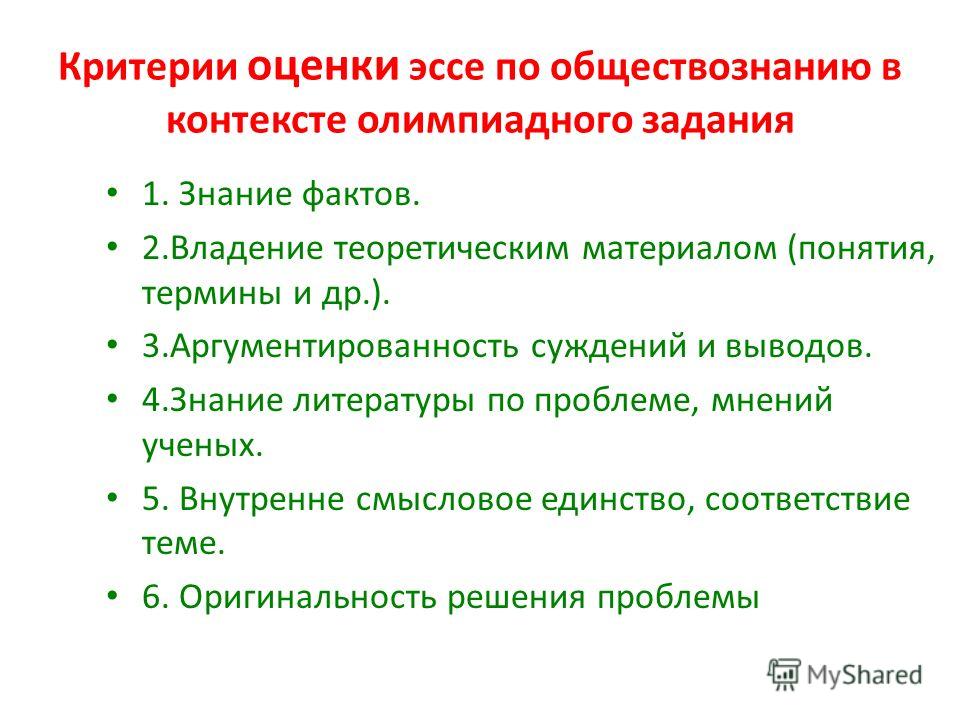 Критерии оценки эссе по обществознанию в контексте олимпиадного задания

• 1. Знание фактов.
• 2.Владение теоретическим материалом (понятия, термины и др.).
• 3.Аргументированность суждений и выводов.
• 4.Знание литературы по проблеме, мнений ученых.
• 5. Внутренне смысловое единство, соответствие теме.
• 6. Оригинальность решения проблемы

MyShared